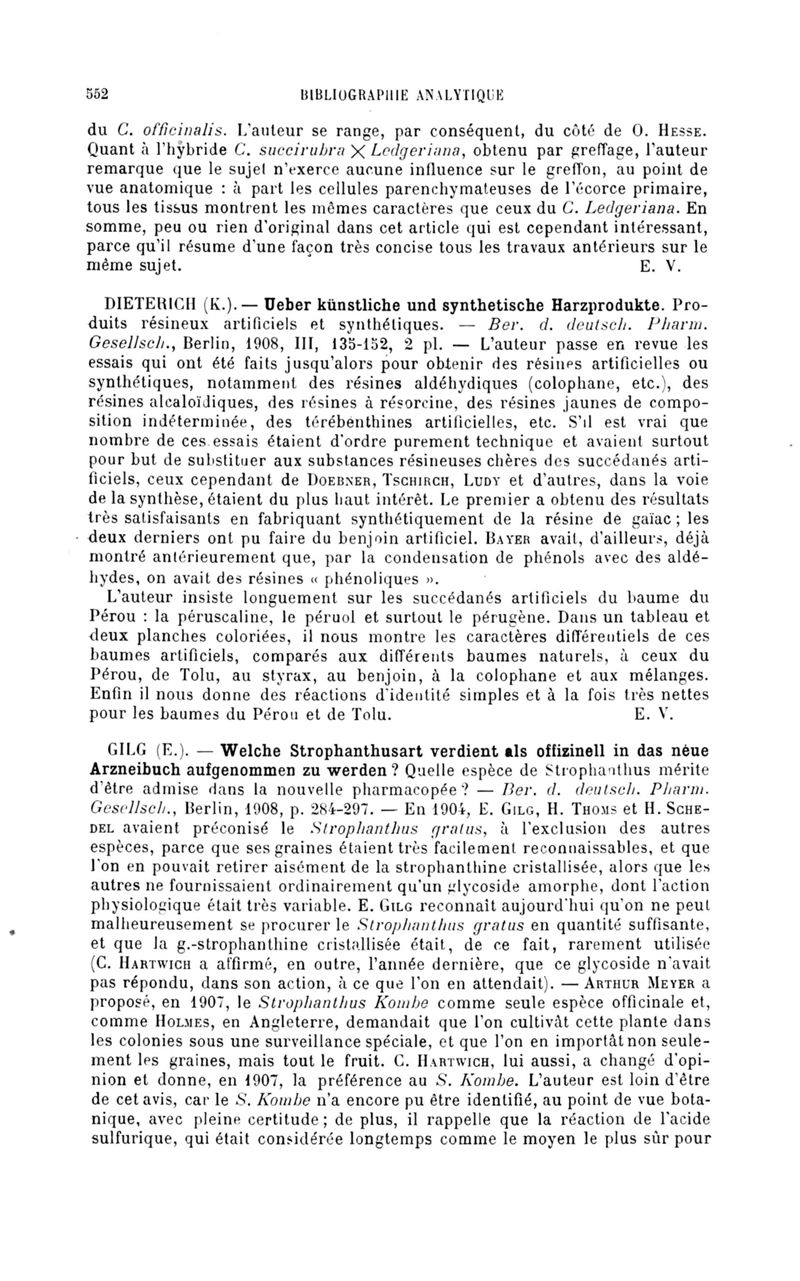 552 BIBLIOGRAPHIE ANALYTIQUE

du C. officinalis. L'auteur se range, par conséquent, du côté de O. Hesse. Quant à l'hybride C. succirubra $\times$ Ledgeriana, obtenu par greffage, l'auteur remarque que le sujet n'exerce aucune influence sur le greffon, au point de vue anatomique : à part les cellules parenchymateuses de l'écorce primaire, tous les tissus montrent les mêmes caractères que ceux du C. Ledgeriana. En somme, peu ou rien d'original dans cet article qui est cependant intéressant, parce qu'il résume d'une façon très concise tous les travaux antérieurs sur le même sujet. E. V.

DIETERICH (K.). — Ueber künstliche und synthetische Harzprodukte. Produits résineux artificiels et synthétiques. — Ber. d. deutsch. Pharm. Gesellsch., Berlin, 1908, III, 135-152, 2 pl. — L'auteur passe en revue les essais qui ont été faits jusqu'alors pour obtenir des résines artificielles ou synthétiques, notamment des résines aldéhydiques (colophane, etc.), des résines alcaloïdiques, des résines à résorcine, des résines jaunes de composition indéterminée, des térébenthines artificielles, etc. S'il est vrai que nombre de ces essais étaient d'ordre purement technique et avaient surtout pour but de substituer aux substances résineuses chères des succédanés artificiels, ceux cependant de Doebner, Tschirch, Ludy et d'autres, dans la voie de la synthèse, étaient du plus haut intérêt. Le premier a obtenu des résultats très satisfaisants en fabriquant synthétiquement de la résine de gaïac ; les deux derniers ont pu faire du benjoin artificiel. Bayer avait, d'ailleurs, déjà montré antérieurement que, par la condensation de phénols avec des aldéhydes, on avait des résines « phénoliques ».
L'auteur insiste longuement sur les succédanés artificiels du baume du Pérou : la péruscaline, le péruol et surtout le pérugène. Dans un tableau et deux planches coloriées, il nous montre les caractères différentiels de ces baumes artificiels, comparés aux différents baumes naturels, à ceux du Pérou, de Tolu, au styrax, au benjoin, à la colophane et aux mélanges. Enfin il nous donne des réactions d'identité simples et à la fois très nettes pour les baumes du Pérou et de Tolu. E. V.

GILG (E.). — Welche Strophanthusart verdient als offizinell in das neue Arzneibuch aufgenommen zu werden ? Quelle espèce de Strophanthus mérite d'être admise dans la nouvelle pharmacopée ? — Ber. d. deutsch. Pharm. Gesellsch., Berlin, 1908, p. 284-297. — En 1904, E. Gilg, H. Thoms et H. Schedel avaient préconisé le Strophanthus gratus, à l'exclusion des autres espèces, parce que ses graines étaient très facilement reconnaissables, et que l'on en pouvait retirer aisément de la strophanthine cristallisée, alors que les autres ne fournissaient ordinairement qu'un glycoside amorphe, dont l'action physiologique était très variable. E. Gilg reconnaît aujourd'hui qu'on ne peut malheureusement se procurer le Strophanthus gratus en quantité suffisante, et que la g.-strophanthine cristallisée était, de ce fait, rarement utilisée (C. Hartwich a affirmé, en outre, l'année dernière, que ce glycoside n'avait pas répondu, dans son action, à ce que l'on en attendait). — Arthur Meyer a proposé, en 1907, le Strophanthus Kombe comme seule espèce officinale et, comme Holmes, en Angleterre, demandait que l'on cultivât cette plante dans les colonies sous une surveillance spéciale, et que l'on en importât non seulement les graines, mais tout le fruit. C. Hartwich, lui aussi, a changé d'opinion et donne, en 1907, la préférence au S. Kombe. L'auteur est loin d'être de cet avis, car le S. Kombe n'a encore pu être identifié, au point de vue botanique, avec pleine certitude ; de plus, il rappelle que la réaction de l'acide sulfurique, qui était considérée longtemps comme le moyen le plus sûr pour